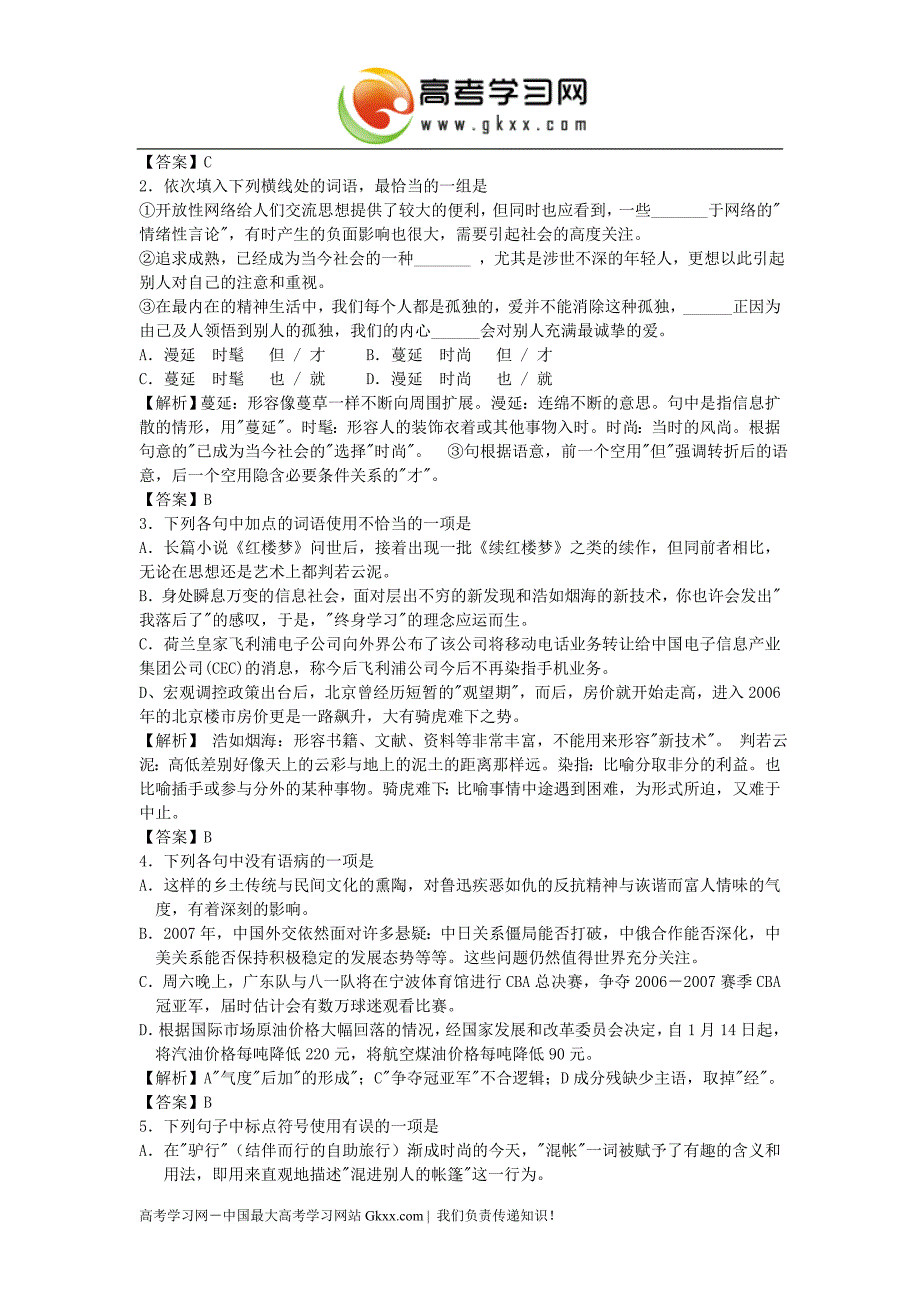 高考学习网
www.gkxx.com

【答案】C
2．依次填入下列横线处的词语，最恰当的一组是
①开放性网络给人们交流思想提供了较大的便利，但同时也应看到，一些_______于网络的"情绪性言论"，有时产生的负面影响也很大，需要引起社会的高度关注。
②追求成熟，已经成为当今社会的一种_______ ，尤其是涉世不深的年轻人，更想以此引起别人对自己的注意和重视。
③在最内在的精神生活中，我们每个人都是孤独的，爱并不能消除这种孤独，______正因为由己及人领悟到别人的孤独，我们的内心______会对别人充满最诚挚的爱。
A．漫延　时髦　 但 / 才　　B．蔓延　时尚　 但 / 才
C．蔓延　时髦　 也 / 就　　D．漫延　时尚　 也 / 就
【解析】蔓延：形容像蔓草一样不断向周围扩展。漫延：连绵不断的意思。句中是指信息扩散的情形，用"蔓延"。时髦：形容人的装饰衣着或其他事物入时。时尚：当时的风尚。根据句意的"已成为当今社会的"选择"时尚"。　③句根据语意，前一个空用"但"强调转折后的语意，后一个空用隐含必要条件关系的"才"。
【答案】B
3．下列各句中加点的词语使用不恰当的一项是
A．长篇小说《红楼梦》问世后，接着出现一批《续红楼梦》之类的续作，但同前者相比，无论在思想还是艺术上都判若云泥。
B．身处瞬息万变的信息社会，面对层出不穷的新发现和浩如烟海的新技术，你也许会发出"我落后了"的感叹，于是，"终身学习"的理念应运而生。
C．荷兰皇家飞利浦电子公司向外界公布了该公司将移动电话业务转让给中国电子信息产业集团公司(CEC)的消息，称今后飞利浦公司今后不再染指手机业务。
D、宏观调控政策出台后，北京曾经历短暂的"观望期"，而后，房价就开始走高，进入2006年的北京楼市房价更是一路飙升，大有骑虎难下之势。
【解析】 浩如烟海：形容书籍、文献、资料等非常丰富，不能用来形容"新技术"。 判若云泥：高低差别好像天上的云彩与地上的泥土的距离那样远。染指：比喻分取非分的利益。也比喻插手或参与分外的某种事物。骑虎难下：比喻事情中途遇到困难，为形式所迫，又难于中止。
【答案】B
4．下列各句中没有语病的一项是
A．这样的乡土传统与民间文化的熏陶，对鲁迅疾恶如仇的反抗精神与诙谐而富人情味的气度，有着深刻的影响。
B．2007年，中国外交依然面对许多悬疑：中日关系僵局能否打破，中俄合作能否深化，中美关系能否保持积极稳定的发展态势等等。这些问题仍然值得世界充分关注。
C．周六晚上，广东队与八一队将在宁波体育馆进行CBA总决赛，争夺2006－2007赛季CBA冠亚军，届时估计会有数万球迷观看比赛。
D．根据国际市场原油价格大幅回落的情况，经国家发展和改革委员会决定，自1月14日起，将汽油价格每吨降低220元，将航空煤油价格每吨降低90元。
【解析】A"气度"后加"的形成"；C"争夺冠亚军"不合逻辑；D成分残缺少主语，取掉"经"。
【答案】B
5．下列句子中标点符号使用有误的一项是
A．在"驴行"（结伴而行的自助旅行）渐成时尚的今天，"混帐"一词被赋予了有趣的含义和用法，即用来直观地描述"混进别人的帐篷"这一行为。

高考学习网－中国最大高考学习网站Gkxx.com | 我们负责传递知识！